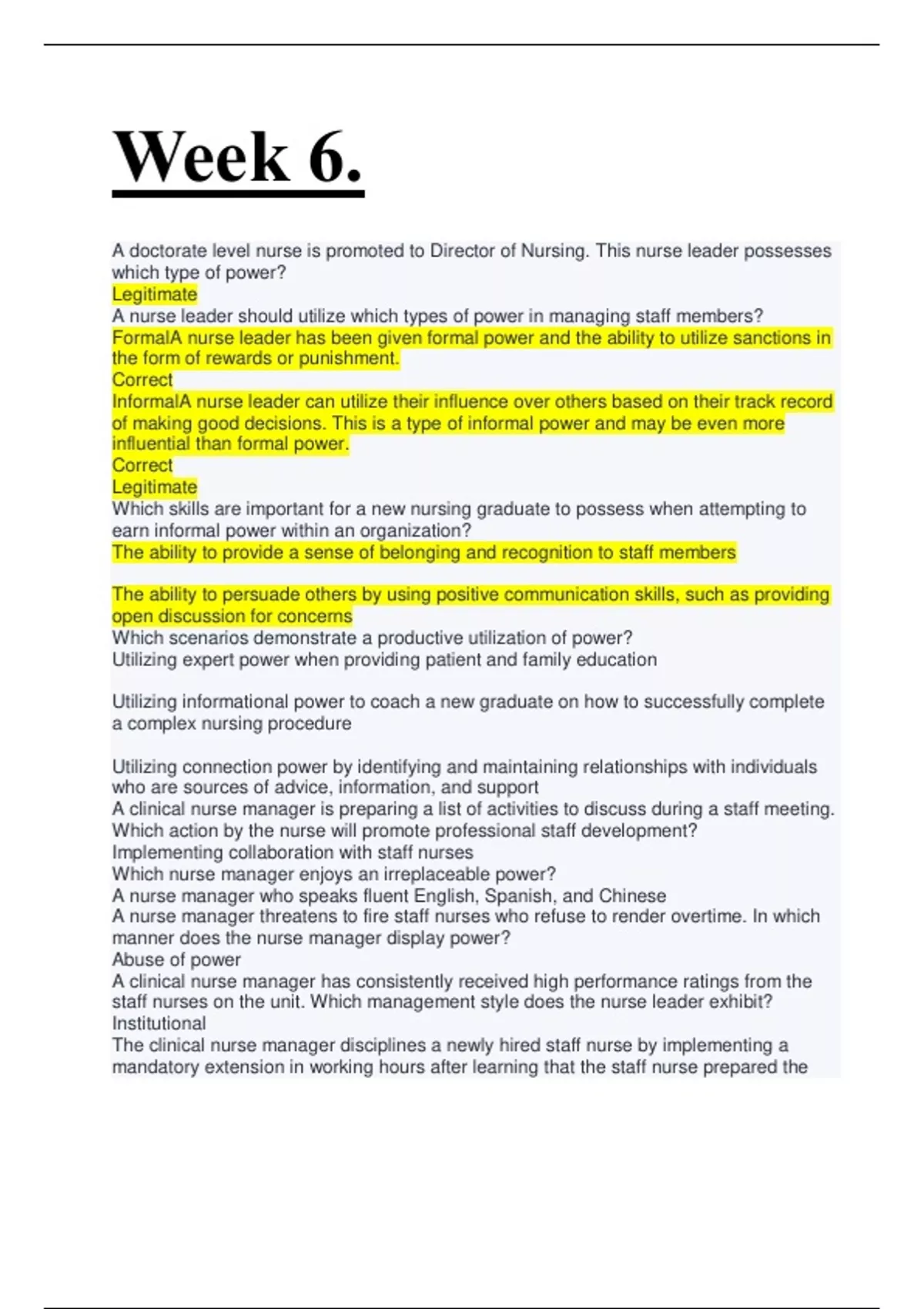 Week 6.

A doctorate level nurse is promoted to Director of Nursing. This nurse leader possesses which type of power?
Legitimate
A nurse leader should utilize which types of power in managing staff members?
FormalA nurse leader has been given formal power and the ability to utilize sanctions in the form of rewards or punishment.
Correct
InformalA nurse leader can utilize their influence over others based on their track record of making good decisions. This is a type of informal power and may be even more influential than formal power.
Correct
Legitimate
Which skills are important for a new nursing graduate to possess when attempting to earn informal power within an organization?
The ability to provide a sense of belonging and recognition to staff members

The ability to persuade others by using positive communication skills, such as providing open discussion for concerns
Which scenarios demonstrate a productive utilization of power?
Utilizing expert power when providing patient and family education

Utilizing informational power to coach a new graduate on how to successfully complete a complex nursing procedure

Utilizing connection power by identifying and maintaining relationships with individuals who are sources of advice, information, and support
A clinical nurse manager is preparing a list of activities to discuss during a staff meeting. Which action by the nurse will promote professional staff development?
Implementing collaboration with staff nurses
Which nurse manager enjoys an irreplaceable power?
A nurse manager who speaks fluent English, Spanish, and Chinese
A nurse manager threatens to fire staff nurses who refuse to render overtime. In which manner does the nurse manager display power?
Abuse of power
A clinical nurse manager has consistently received high performance ratings from the staff nurses on the unit. Which management style does the nurse leader exhibit?
Institutional
The clinical nurse manager disciplines a newly hired staff nurse by implementing a mandatory extension in working hours after learning that the staff nurse prepared the